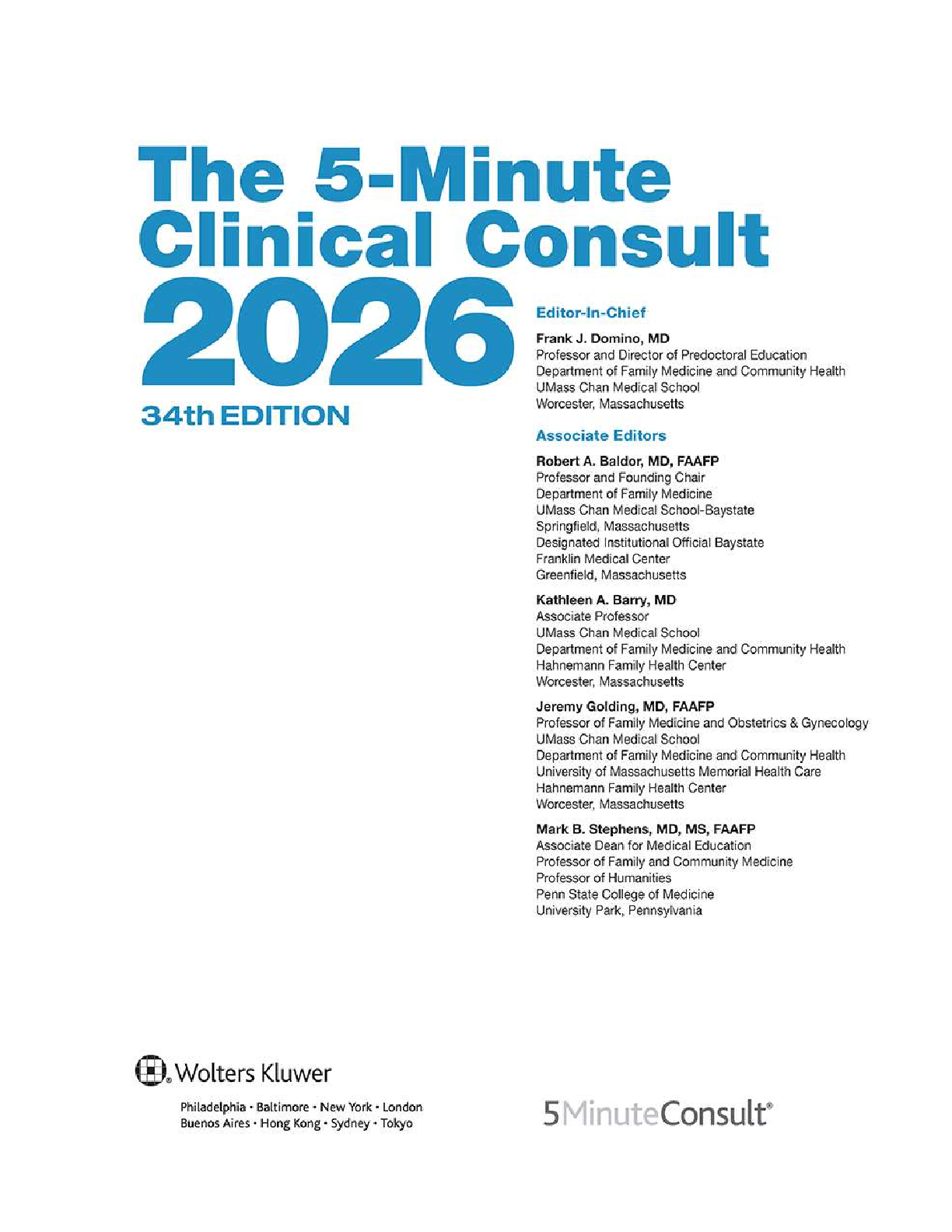 The 5-Minute Clinical Consult 2026

34th EDITION

Editor-In-Chief

Frank J. Domino, MD
Professor and Director of Predoctoral Education
Department of Family Medicine and Community Health
UMass Chan Medical School
Worcester, Massachusetts

Associate Editors

Robert A. Baldor, MD, FAAFP
Professor and Founding Chair
Department of Family Medicine
UMass Chan Medical School-Baystate
Springfield, Massachusetts
Designated Institutional Official Baystate
Franklin Medical Center
Greenfield, Massachusetts

Kathleen A. Barry, MD
Associate Professor
UMass Chan Medical School
Department of Family Medicine and Community Health
Hahnemann Family Health Center
Worcester, Massachusetts

Jeremy Golding, MD, FAAFP
Professor of Family Medicine and Obstetrics & Gynecology
UMass Chan Medical School
Department of Family Medicine and Community Health
University of Massachusetts Memorial Health Care
Hahnemann Family Health Center
Worcester, Massachusetts

Mark B. Stephens, MD, MS, FAAFP
Associate Dean for Medical Education
Professor of Family and Community Medicine
Professor of Humanities
Penn State College of Medicine
University Park, Pennsylvania

Wolters Kluwer

Philadelphia · Baltimore · New York · London
Buenos Aires · Hong Kong · Sydney · Tokyo

5MinuteConsult®